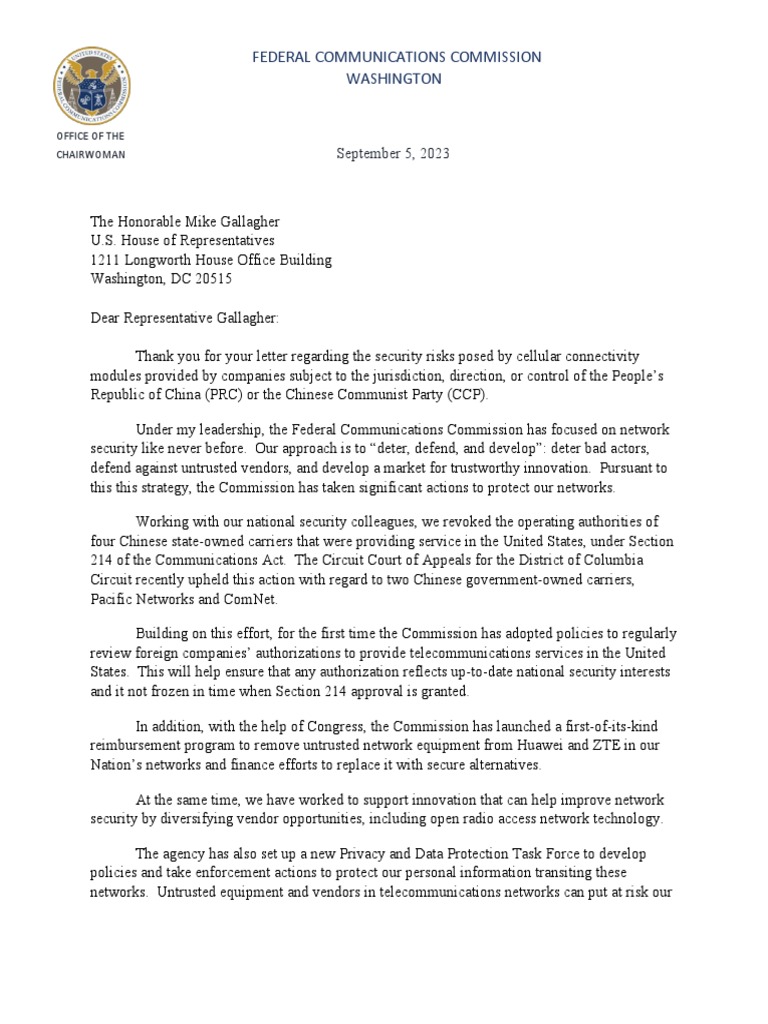 FEDERAL COMMUNICATIONS COMMISSION
WASHINGTON

OFFICE OF THE
CHAIRWOMAN

September 5, 2023

The Honorable Mike Gallagher
U.S. House of Representatives
1211 Longworth House Office Building
Washington, DC 20515

Dear Representative Gallagher:

Thank you for your letter regarding the security risks posed by cellular connectivity modules provided by companies subject to the jurisdiction, direction, or control of the People's Republic of China (PRC) or the Chinese Communist Party (CCP).

Under my leadership, the Federal Communications Commission has focused on network security like never before. Our approach is to "deter, defend, and develop": deter bad actors, defend against untrusted vendors, and develop a market for trustworthy innovation. Pursuant to this this strategy, the Commission has taken significant actions to protect our networks.

Working with our national security colleagues, we revoked the operating authorities of four Chinese state-owned carriers that were providing service in the United States, under Section 214 of the Communications Act. The Circuit Court of Appeals for the District of Columbia Circuit recently upheld this action with regard to two Chinese government-owned carriers, Pacific Networks and ComNet.

Building on this effort, for the first time the Commission has adopted policies to regularly review foreign companies' authorizations to provide telecommunications services in the United States. This will help ensure that any authorization reflects up-to-date national security interests and it not frozen in time when Section 214 approval is granted.

In addition, with the help of Congress, the Commission has launched a first-of-its-kind reimbursement program to remove untrusted network equipment from Huawei and ZTE in our Nation's networks and finance efforts to replace it with secure alternatives.

At the same time, we have worked to support innovation that can help improve network security by diversifying vendor opportunities, including open radio access network technology.

The agency has also set up a new Privacy and Data Protection Task Force to develop policies and take enforcement actions to protect our personal information transiting these networks. Untrusted equipment and vendors in telecommunications networks can put at risk our